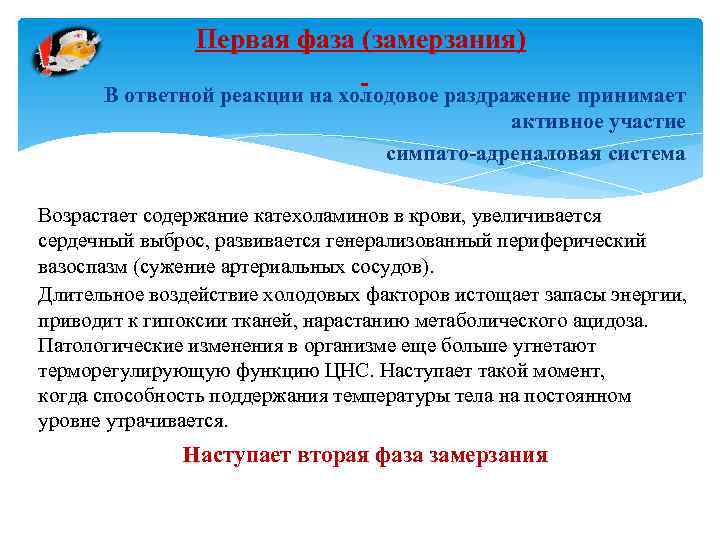 Первая фаза (замерзания)

В ответной реакции на холодовое раздражение принимает активное участие симпато-адреналовая система

Возрастает содержание катехоламинов в крови, увеличивается сердечный выброс, развивается генерализованный периферический вазоспазм (сужение артериальных сосудов).

Длительное воздействие холодовых факторов истощает запасы энергии, приводит к гипоксии тканей, нарастанию метаболического ацидоза. Патологические изменения в организме еще больше угнетают терморегулирующую функцию ЦНС. Наступает такой момент, когда способность поддержания температуры тела на постоянном уровне утрачивается.

Наступает вторая фаза замерзания